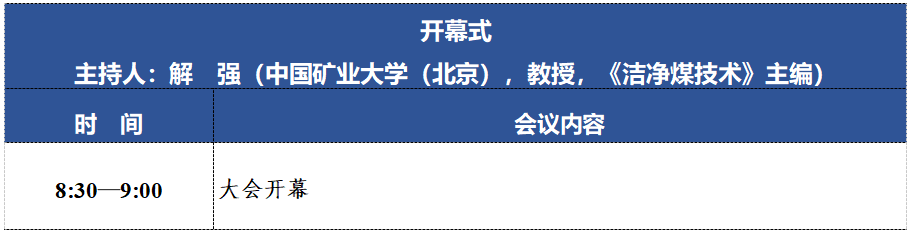 开幕式
主持人：解　强（中国矿业大学（北京），教授，《洁净煤技术》主编）

| 时　间 | 会议内容 |
|---|---|
| 8:30—9:00 | 大会开幕 |